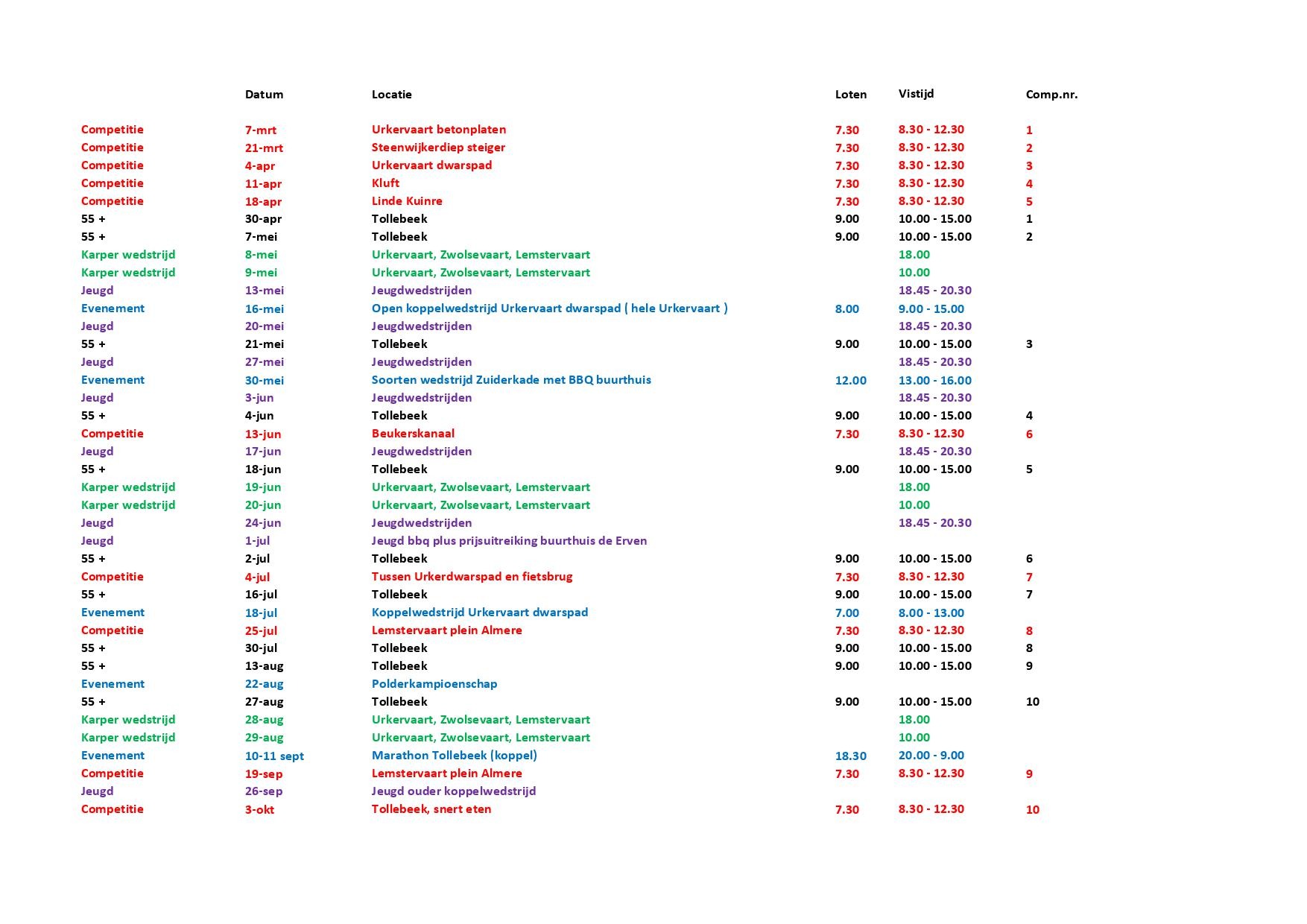 |  | Datum | Locatie | Loten | Vistijd | Comp.nr. |
|---|---|---|---|---|---|
| Competitie | 7-mrt | Urkervaart betonplaten | 7.30 | 8.30 - 12.30 | 1 |
| Competitie | 21-mrt | Steenwijkerdiep steiger | 7.30 | 8.30 - 12.30 | 2 |
| Competitie | 4-apr | Urkervaart dwarspad | 7.30 | 8.30 - 12.30 | 3 |
| Competitie | 11-apr | Kluft | 7.30 | 8.30 - 12.30 | 4 |
| Competitie | 18-apr | Linde Kuinre | 7.30 | 8.30 - 12.30 | 5 |
| 55 + | 30-apr | Tollebeek | 9.00 | 10.00 - 15.00 | 1 |
| 55 + | 7-mei | Tollebeek | 9.00 | 10.00 - 15.00 | 2 |
| Karper wedstrijd | 8-mei | Urkervaart, Zwolsevaart, Lemstervaart |  | 18.00 |  |
| Karper wedstrijd | 9-mei | Urkervaart, Zwolsevaart, Lemstervaart |  | 10.00 |  |
| Jeugd | 13-mei | Jeugdwedstrijden |  | 18.45 - 20.30 |  |
| Evenement | 16-mei | Open koppelwedstrijd Urkervaart dwarspad ( hele Urkervaart ) | 8.00 | 9.00 - 15.00 |  |
| Jeugd | 20-mei | Jeugdwedstrijden |  | 18.45 - 20.30 |  |
| 55 + | 21-mei | Tollebeek | 9.00 | 10.00 - 15.00 | 3 |
| Jeugd | 27-mei | Jeugdwedstrijden |  | 18.45 - 20.30 |  |
| Evenement | 30-mei | Soorten wedstrijd Zuiderkade met BBQ buurthuis | 12.00 | 13.00 - 16.00 |  |
| Jeugd | 3-jun | Jeugdwedstrijden |  | 18.45 - 20.30 |  |
| 55 + | 4-jun | Tollebeek | 9.00 | 10.00 - 15.00 | 4 |
| Competitie | 13-jun | Beukerskanaal | 7.30 | 8.30 - 12.30 | 6 |
| Jeugd | 17-jun | Jeugdwedstrijden |  | 18.45 - 20.30 |  |
| 55 + | 18-jun | Tollebeek | 9.00 | 10.00 - 15.00 | 5 |
| Karper wedstrijd | 19-jun | Urkervaart, Zwolsevaart, Lemstervaart |  | 18.00 |  |
| Karper wedstrijd | 20-jun | Urkervaart, Zwolsevaart, Lemstervaart |  | 10.00 |  |
| Jeugd | 24-jun | Jeugdwedstrijden |  | 18.45 - 20.30 |  |
| Jeugd | 1-jul | Jeugd bbq plus prijsuitreiking buurthuis de Erven |  |  |  |
| 55 + | 2-jul | Tollebeek | 9.00 | 10.00 - 15.00 | 6 |
| Competitie | 4-jul | Tussen Urkerdwarspad en fietsbrug | 7.30 | 8.30 - 12.30 | 7 |
| 55 + | 16-jul | Tollebeek | 9.00 | 10.00 - 15.00 | 7 |
| Evenement | 18-jul | Koppelwedstrijd Urkervaart dwarspad | 7.00 | 8.00 - 13.00 |  |
| Competitie | 25-jul | Lemstervaart plein Almere | 7.30 | 8.30 - 12.30 | 8 |
| 55 + | 30-jul | Tollebeek | 9.00 | 10.00 - 15.00 | 8 |
| 55 + | 13-aug | Tollebeek | 9.00 | 10.00 - 15.00 | 9 |
| Evenement | 22-aug | Polderkampioenschap |  |  |  |
| 55 + | 27-aug | Tollebeek | 9.00 | 10.00 - 15.00 | 10 |
| Karper wedstrijd | 28-aug | Urkervaart, Zwolsevaart, Lemstervaart |  | 18.00 |  |
| Karper wedstrijd | 29-aug | Urkervaart, Zwolsevaart, Lemstervaart |  | 10.00 |  |
| Evenement | 10-11 sept | Marathon Tollebeek (koppel) | 18.30 | 20.00 - 9.00 |  |
| Competitie | 19-sep | Lemstervaart plein Almere | 7.30 | 8.30 - 12.30 | 9 |
| Jeugd | 26-sep | Jeugd ouder koppelwedstrijd |  |  |  |
| Competitie | 3-okt | Tollebeek, snert eten | 7.30 | 8.30 - 12.30 | 10 |